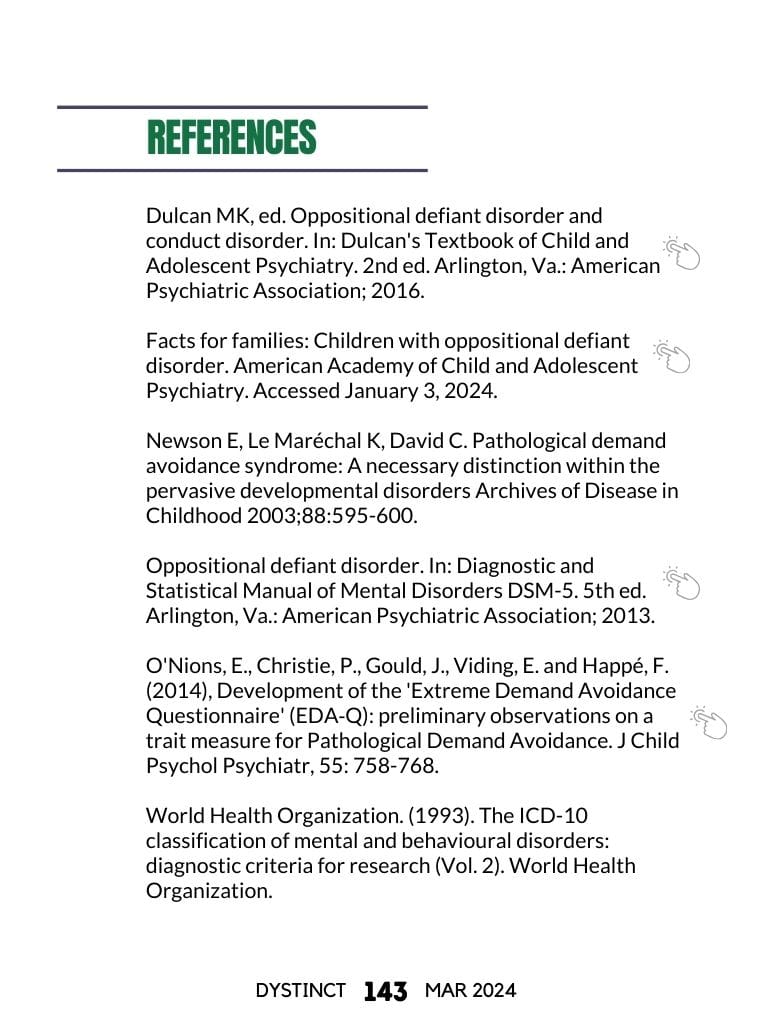 REFERENCES

Dulcan MK, ed. Oppositional defiant disorder and conduct disorder. In: Dulcan's Textbook of Child and Adolescent Psychiatry. 2nd ed. Arlington, Va.: American Psychiatric Association; 2016.

Facts for families: Children with oppositional defiant disorder. American Academy of Child and Adolescent Psychiatry. Accessed January 3, 2024.

Newson E, Le Maréchal K, David C. Pathological demand avoidance syndrome: A necessary distinction within the pervasive developmental disorders Archives of Disease in Childhood 2003;88:595-600.

Oppositional defiant disorder. In: Diagnostic and Statistical Manual of Mental Disorders DSM-5. 5th ed. Arlington, Va.: American Psychiatric Association; 2013.

O'Nions, E., Christie, P., Gould, J., Viding, E. and Happé, F. (2014), Development of the 'Extreme Demand Avoidance Questionnaire' (EDA-Q): preliminary observations on a trait measure for Pathological Demand Avoidance. J Child Psychol Psychiatr, 55: 758-768.

World Health Organization. (1993). The ICD-10 classification of mental and behavioural disorders: diagnostic criteria for research (Vol. 2). World Health Organization.

DYSTINCT 143 MAR 2024